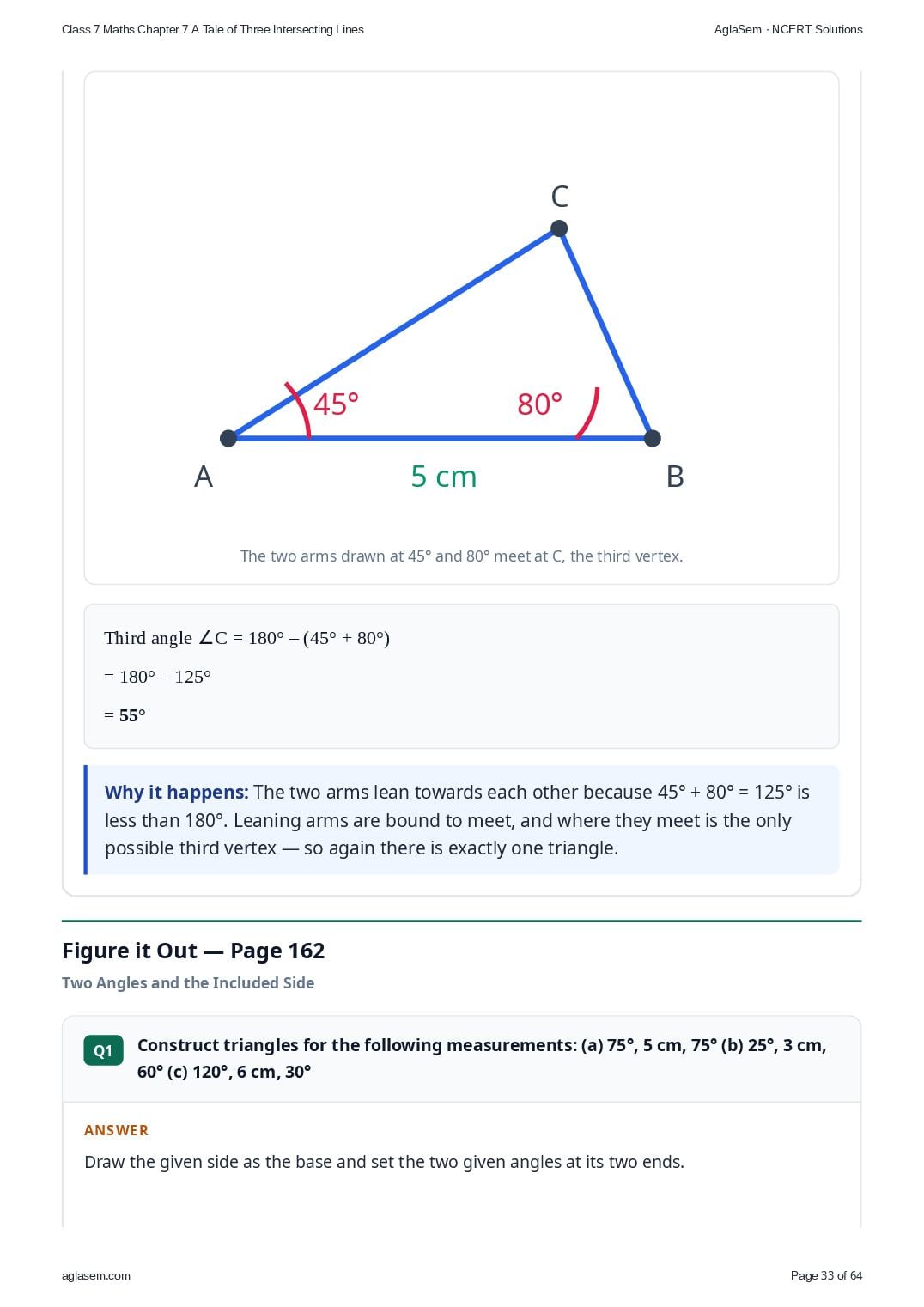 Class 7 Maths Chapter 7 A Tale of Three Intersecting Lines

AglaSem · NCERT Solutions

C

45°

80°

A

5 cm

B

The two arms drawn at 45° and 80° meet at C, the third vertex.

Third angle $\angle C = 180° - (45° + 80°)$

$= 180° - 125°$

$= 55°$

Why it happens: The two arms lean towards each other because 45° + 80° = 125° is less than 180°. Leaning arms are bound to meet, and where they meet is the only possible third vertex — so again there is exactly one triangle.

Figure it Out — Page 162

Two Angles and the Included Side

Q1

Construct triangles for the following measurements: (a) 75°, 5 cm, 75° (b) 25°, 3 cm, 60° (c) 120°, 6 cm, 30°

ANSWER

Draw the given side as the base and set the two given angles at its two ends.

aglasem.com

Page 33 of 64